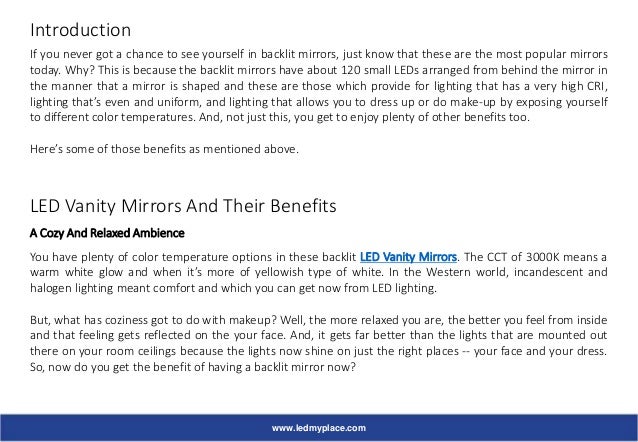 Introduction

If you never got a chance to see yourself in backlit mirrors, just know that these are the most popular mirrors today. Why? This is because the backlit mirrors have about 120 small LEDs arranged from behind the mirror in the manner that a mirror is shaped and these are those which provide for lighting that has a very high CRI, lighting that's even and uniform, and lighting that allows you to dress up or do make-up by exposing yourself to different color temperatures. And, not just this, you get to enjoy plenty of other benefits too.

Here's some of those benefits as mentioned above.

LED Vanity Mirrors And Their Benefits

A Cozy And Relaxed Ambience

You have plenty of color temperature options in these backlit LED Vanity Mirrors. The CCT of 3000K means a warm white glow and when it's more of yellowish type of white. In the Western world, incandescent and halogen lighting meant comfort and which you can get now from LED lighting.

But, what has coziness got to do with makeup? Well, the more relaxed you are, the better you feel from inside and that feeling gets reflected on the your face. And, it gets far better than the lights that are mounted out there on your room ceilings because the lights now shine on just the right places -- your face and your dress. So, now do you get the benefit of having a backlit mirror now?

www.ledmyplace.com